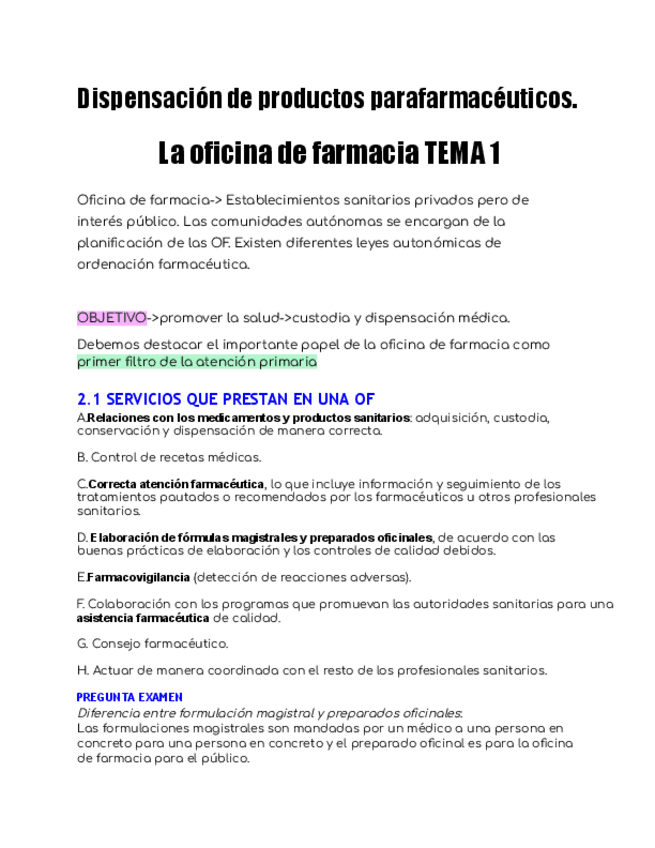 Dispensación de productos parafarmacéuticos.

La oficina de farmacia TEMA 1

Oficina de farmacia-> Establecimientos sanitarios privados pero de interés público. Las comunidades autónomas se encargan de la planificación de las OF. Existen diferentes leyes autonómicas de ordenación farmacéutica.

OBJETIVO->promover la salud->custodia y dispensación médica.

Debemos destacar el importante papel de la oficina de farmacia como primer filtro de la atención primaria

2.1 SERVICIOS QUE PRESTAN EN UNA OF

A.Relaciones con los medicamentos y productos sanitarios: adquisición, custodia, conservación y dispensación de manera correcta.

B. Control de recetas médicas.

C.Correcta atención farmacéutica, lo que incluye información y seguimiento de los tratamientos pautados o recomendados por los farmacéuticos u otros profesionales sanitarios.

D. Elaboración de fórmulas magistrales y preparados oficinales, de acuerdo con las buenas prácticas de elaboración y los controles de calidad debidos.

E.Farmacovigilancia (detección de reacciones adversas).

F. Colaboración con los programas que promuevan las autoridades sanitarias para una asistencia farmacéutica de calidad.

G. Consejo farmacéutico.

H. Actuar de manera coordinada con el resto de los profesionales sanitarios.

PREGUNTA EXAMEN
Diferencia entre formulación magistral y preparados oficinales:
Las formulaciones magistrales son mandadas por un médico a una persona en concreto para una persona en concreto y el preparado oficinal es para la oficina de farmacia para el público.